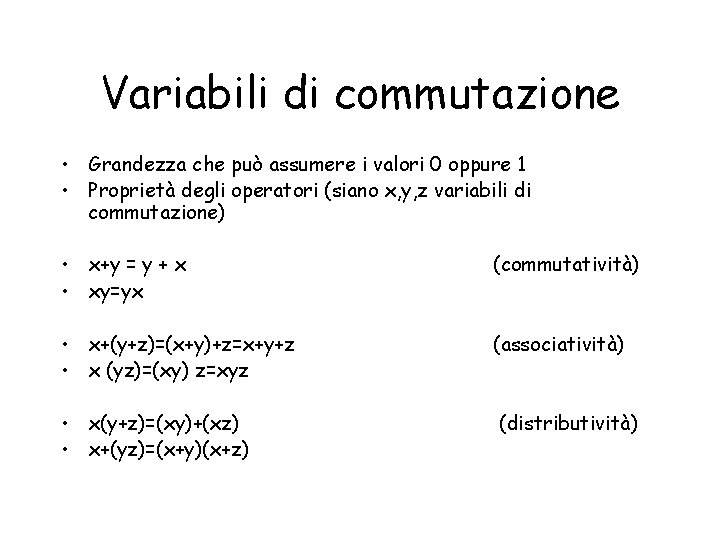 Variabili di commutazione

• Grandezza che può assumere i valori 0 oppure 1
• Proprietà degli operatori (siano x,y,z variabili di commutazione)

• $x+y = y + x$ (commutatività)
• $xy=yx$

• $x+(y+z)=(x+y)+z=x+y+z$ (associatività)
• $x (yz)=(xy) z=xyz$

• $x(y+z)=(xy)+(xz)$ (distributività)
• $x+(yz)=(x+y)(x+z)$